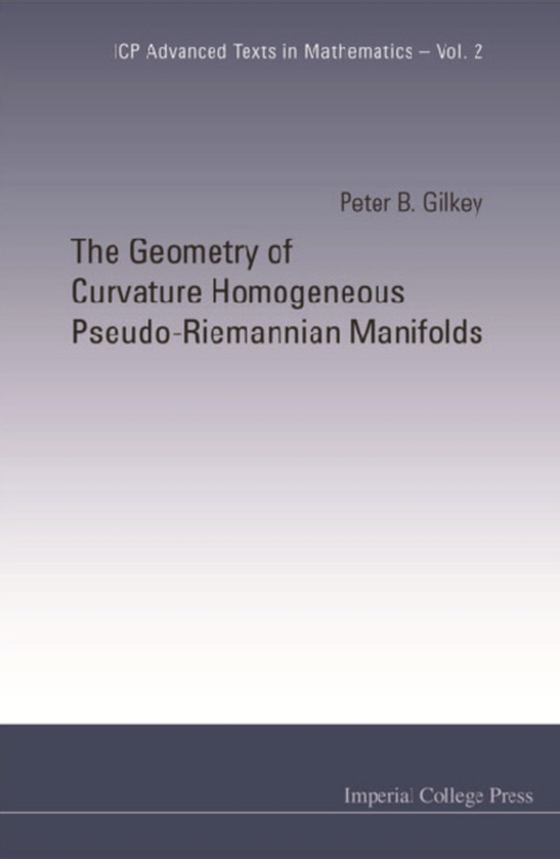 ICP Advanced Texts in Mathematics – Vol. 2

Peter B. Gilkey

The Geometry of Curvature Homogeneous Pseudo-Riemannian Manifolds

Imperial College Press